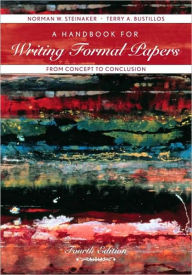 NORMAN W. STEINAKER • TERRY A. BUSTILLOS

A HANDBOOK FOR
Writing Formal Papers

FROM CONCEPT TO CONCLUSION

Fourth Edition